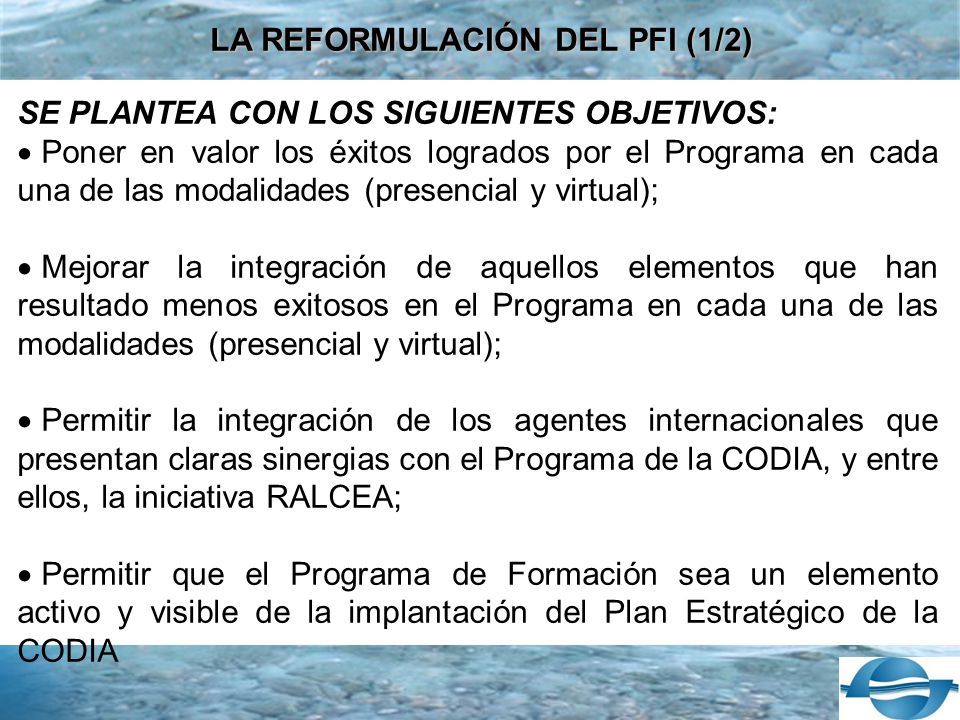 LA REFORMULACIÓN DEL PFI (1/2)

SE PLANTEA CON LOS SIGUIENTES OBJETIVOS:
• Poner en valor los éxitos logrados por el Programa en cada una de las modalidades (presencial y virtual);

• Mejorar la integración de aquellos elementos que han resultado menos exitosos en el Programa en cada una de las modalidades (presencial y virtual);

• Permitir la integración de los agentes internacionales que presentan claras sinergias con el Programa de la CODIA, y entre ellos, la iniciativa RALCEA;

• Permitir que el Programa de Formación sea un elemento activo y visible de la implantación del Plan Estratégico de la CODIA